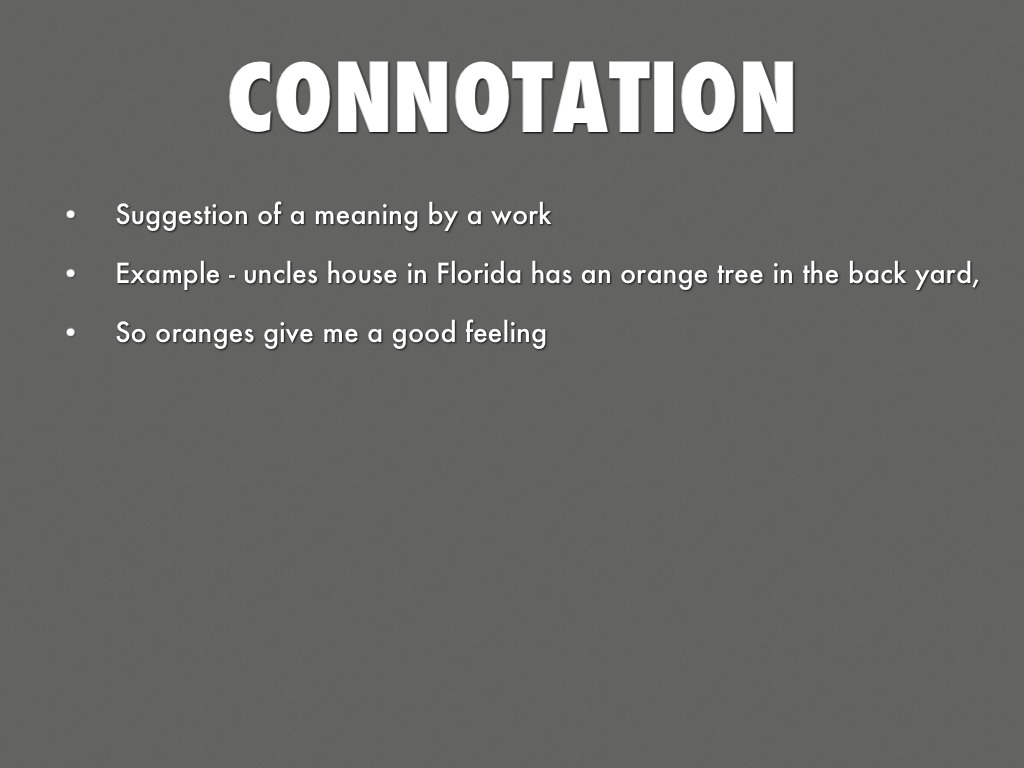 CONNOTATION

• Suggestion of a meaning by a work

• Example - uncles house in Florida has an orange tree in the back yard,

• So oranges give me a good feeling